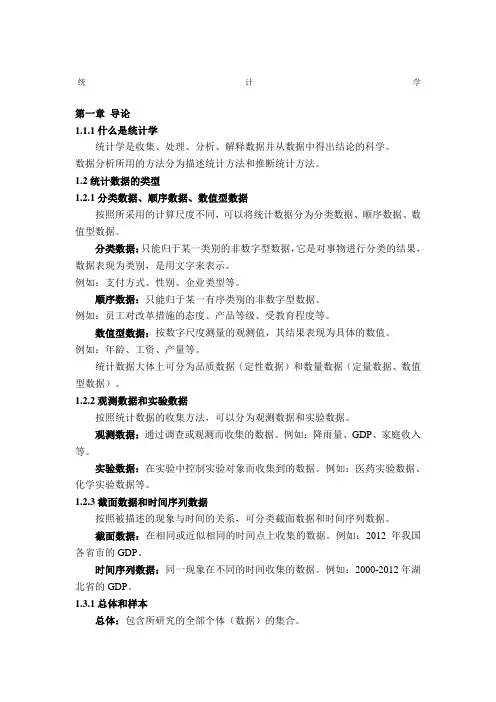 统 计 学

第一章 导论

1.1.1 什么是统计学

统计学是收集、处理、分析、解释数据并从数据中得出结论的科学。

数据分析所用的方法分为描述统计方法和推断统计方法。

1.2 统计数据的类型

1.2.1 分类数据、顺序数据、数值型数据

按照所采用的计算尺度不同，可以将统计数据分为分类数据、顺序数据、数值型数据。

分类数据：只能归于某一类别的非数字型数据，它是对事物进行分类的结果，数据表现为类别，是用文字来表示。

例如：支付方式、性别、企业类型等。

顺序数据：只能归于某一有序类别的非数字型数据。

例如：员工对改革措施的态度、产品等级、受教育程度等。

数值型数据：按数字尺度测量的观测值，其结果表现为具体的数值。

例如：年龄、工资、产量等。

统计数据大体上可分为品质数据（定性数据）和数量数据（定量数据、数值型数据）。

1.2.2 观测数据和实验数据

按照统计数据的收集方法，可以分为观测数据和实验数据。

观测数据：通过调查或观测而收集的数据。例如：降雨量、GDP、家庭收入等。

实验数据：在实验中控制实验对象而收集到的数据。例如：医药实验数据、化学实验数据等。

1.2.3 截面数据和时间序列数据

按照被描述的现象与时间的关系，可分类截面数据和时间序列数据。

截面数据：在相同或近似相同的时间点上收集的数据。例如：2012 年我国各省市的 GDP。

时间序列数据：同一现象在不同的时间收集的数据。例如：2000-2012 年湖北省的 GDP。

1.3.1 总体和样本

总体：包含所研究的全部个体（数据）的集合。